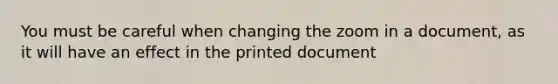 You must be careful when changing the zoom in a document, as it will have an effect in the printed document